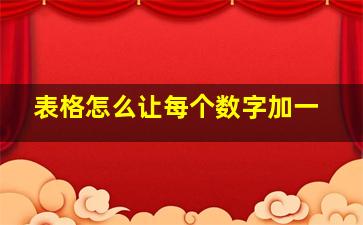 表格怎么让每个数字加一